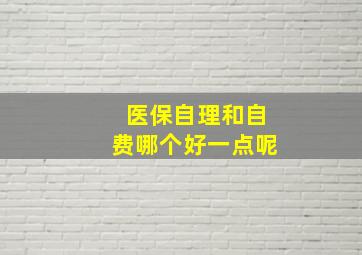 医保自理和自费哪个好一点呢